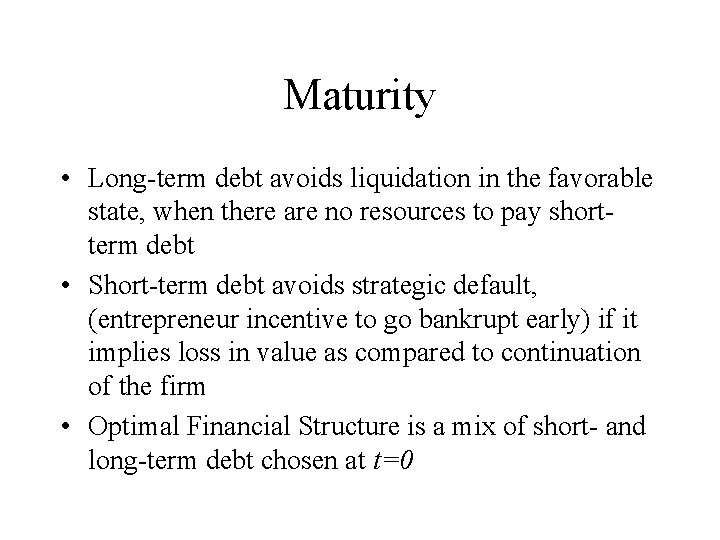 Maturity

• Long-term debt avoids liquidation in the favorable state, when there are no resources to pay short-term debt

• Short-term debt avoids strategic default, (entrepreneur incentive to go bankrupt early) if it implies loss in value as compared to continuation of the firm

• Optimal Financial Structure is a mix of short- and long-term debt chosen at $t=0$